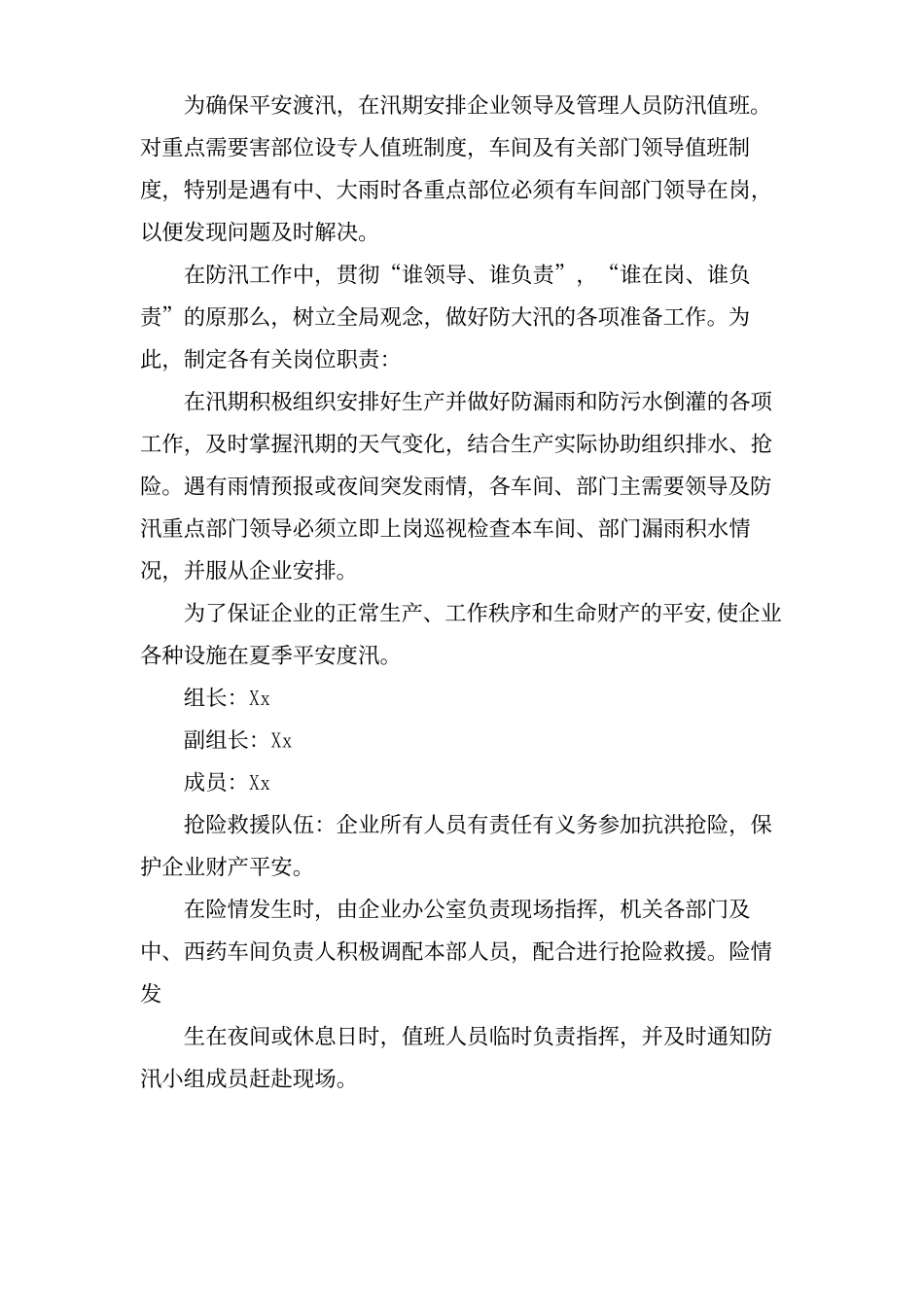 为确保平安渡汛，在汛期安排企业领导及管理人员防汛值班。对重点需要害部位设专人值班制度，车间及有关部门领导值班制度，特别是遇有中、大雨时各重点部位必须有车间部门领导在岗，以便发现问题及时解决。

在防汛工作中，贯彻“谁领导、谁负责”，“谁在岗、谁负责”的原那么，树立全局观念，做好防大汛的各项准备工作。为此，制定各有关岗位职责：

在汛期积极组织安排好生产并做好防漏雨和防污水倒灌的各项工作，及时掌握汛期的天气变化，结合生产实际协助组织排水、抢险。遇有雨情预报或夜间突发雨情，各车间、部门主需要领导及防汛重点部门领导必须立即上岗巡视检查本车间、部门漏雨积水情况，并服从企业安排。

为了保证企业的正常生产、工作秩序和生命财产的平安,使企业各种设施在夏季平安度汛。

组长：Xx

副组长：Xx

成员：Xx

抢险救援队伍：企业所有人员有责任有义务参加抗洪抢险，保护企业财产平安。

在险情发生时，由企业办公室负责现场指挥，机关各部门及中、西药车间负责人积极调配本部人员，配合进行抢险救援。险情发

生在夜间或休息日时，值班人员临时负责指挥，并及时通知防汛小组成员赶赴现场。